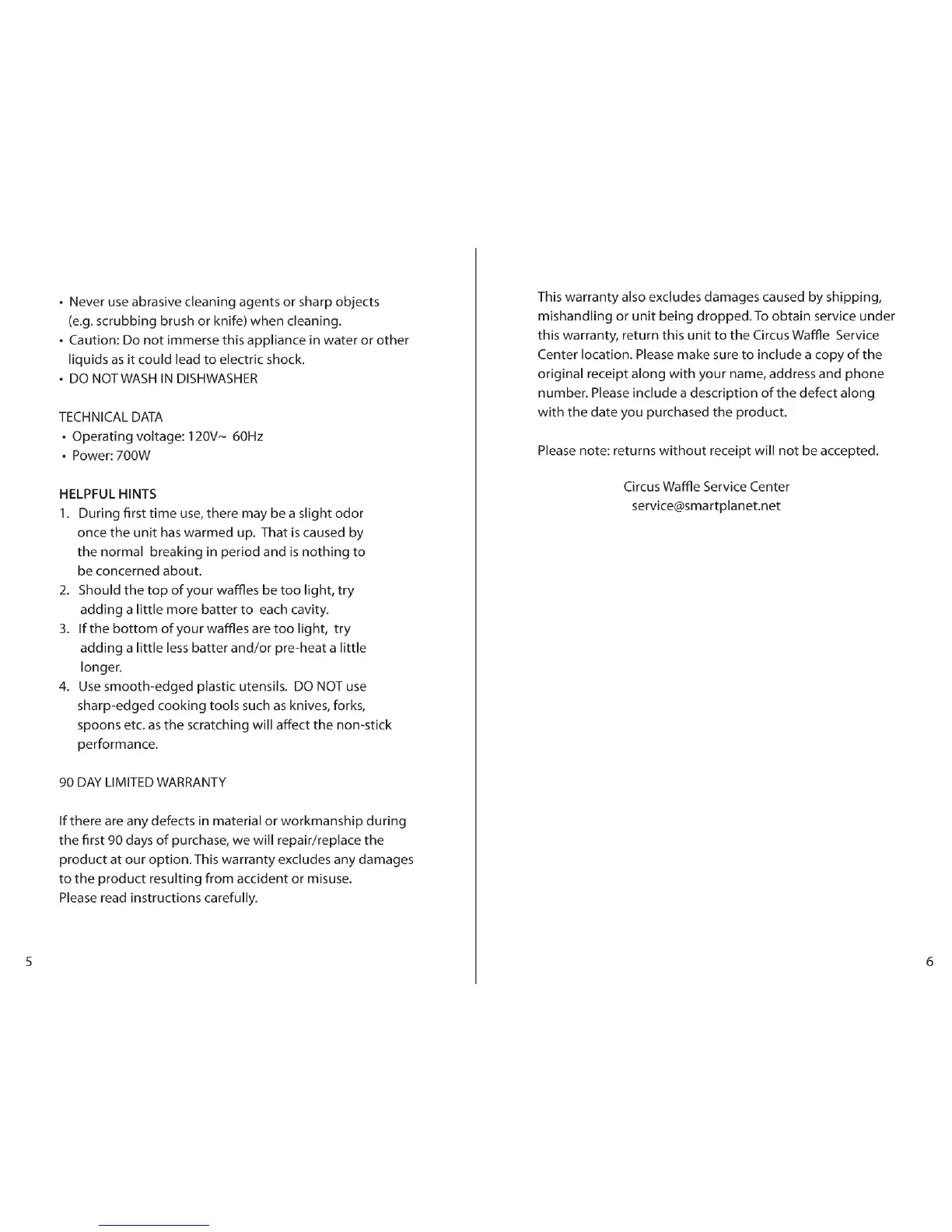 • Never use abrasive cleaning agents or sharp objects (e.g. scrubbing brush or knife) when cleaning.
• Caution: Do not immerse this appliance in water or other liquids as it could lead to electric shock.
• DO NOT WASH IN DISHWASHER

TECHNICAL DATA
• Operating voltage: 120V~ 60Hz
• Power: 700W

HELPFUL HINTS
1. During first time use, there may be a slight odor once the unit has warmed up. That is caused by the normal breaking in period and is nothing to be concerned about.
2. Should the top of your waffles be too light, try adding a little more batter to each cavity.
3. If the bottom of your waffles are too light, try adding a little less batter and/or pre-heat a little longer.
4. Use smooth-edged plastic utensils. DO NOT use sharp-edged cooking tools such as knives, forks, spoons etc. as the scratching will affect the non-stick performance.

90 DAY LIMITED WARRANTY

If there are any defects in material or workmanship during the first 90 days of purchase, we will repair/replace the product at our option. This warranty excludes any damages to the product resulting from accident or misuse. Please read instructions carefully.

5

This warranty also excludes damages caused by shipping, mishandling or unit being dropped. To obtain service under this warranty, return this unit to the Circus Waffle Service Center location. Please make sure to include a copy of the original receipt along with your name, address and phone number. Please include a description of the defect along with the date you purchased the product.

Please note: returns without receipt will not be accepted.

Circus Waffle Service Center
service@smartplanet.net

6